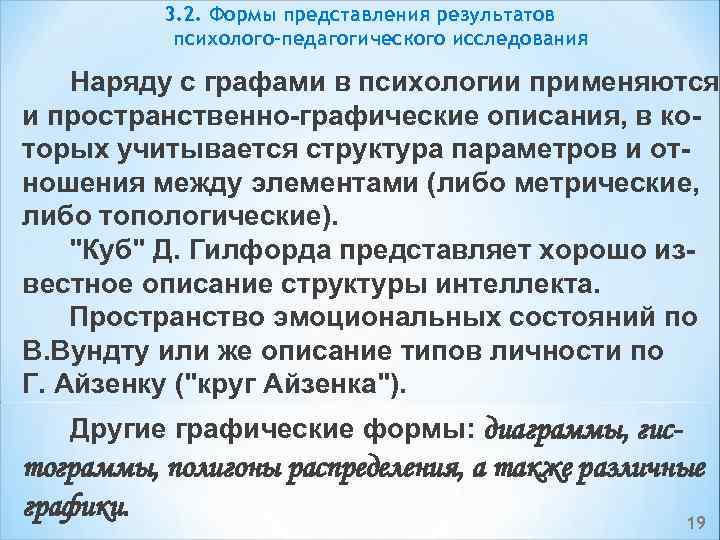 3.2. Формы представления результатов психолого-педагогического исследования

Наряду с графами в психологии применяются и пространственно-графические описания, в которых учитывается структура параметров и отношения между элементами (либо метрические, либо топологические).

"Куб" Д. Гилфорда представляет хорошо известное описание структуры интеллекта.

Пространство эмоциональных состояний по В.Вундту или же описание типов личности по Г. Айзенку ("круг Айзенка").

Другие графические формы: диаграммы, гистограммы, полигоны распределения, а также различные графики.

19